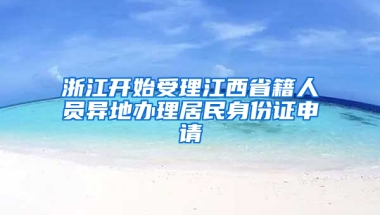 浙江开始受理江西省籍人员异地办理居民身份证申请